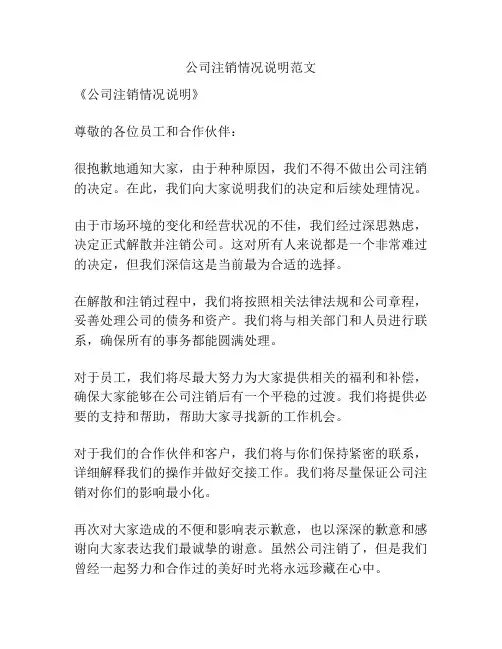 公司注销情况说明范文

《公司注销情况说明》

尊敬的各位员工和合作伙伴：

很抱歉地通知大家，由于种种原因，我们不得不做出公司注销的决定。在此，我们向大家说明我们的决定和后续处理情况。

由于市场环境的变化和经营状况的不佳，我们经过深思熟虑，决定正式解散并注销公司。这对所有人来说都是一个非常难过的决定，但我们深信这是当前最为合适的选择。

在解散和注销过程中，我们将按照相关法律法规和公司章程，妥善处理公司的债务和资产。我们将与相关部门和人员进行联系，确保所有的事务都能圆满处理。

对于员工，我们将尽最大努力为大家提供相关的福利和补偿，确保大家能够在公司注销后有一个平稳的过渡。我们将提供必要的支持和帮助，帮助大家寻找新的工作机会。

对于我们的合作伙伴和客户，我们将与你们保持紧密的联系，详细解释我们的操作并做好交接工作。我们将尽量保证公司注销对你们的影响最小化。

再次对大家造成的不便和影响表示歉意，也以深深的歉意和感谢向大家表达我们最诚挚的谢意。虽然公司注销了，但是我们曾经一起努力和合作过的美好时光将永远珍藏在心中。